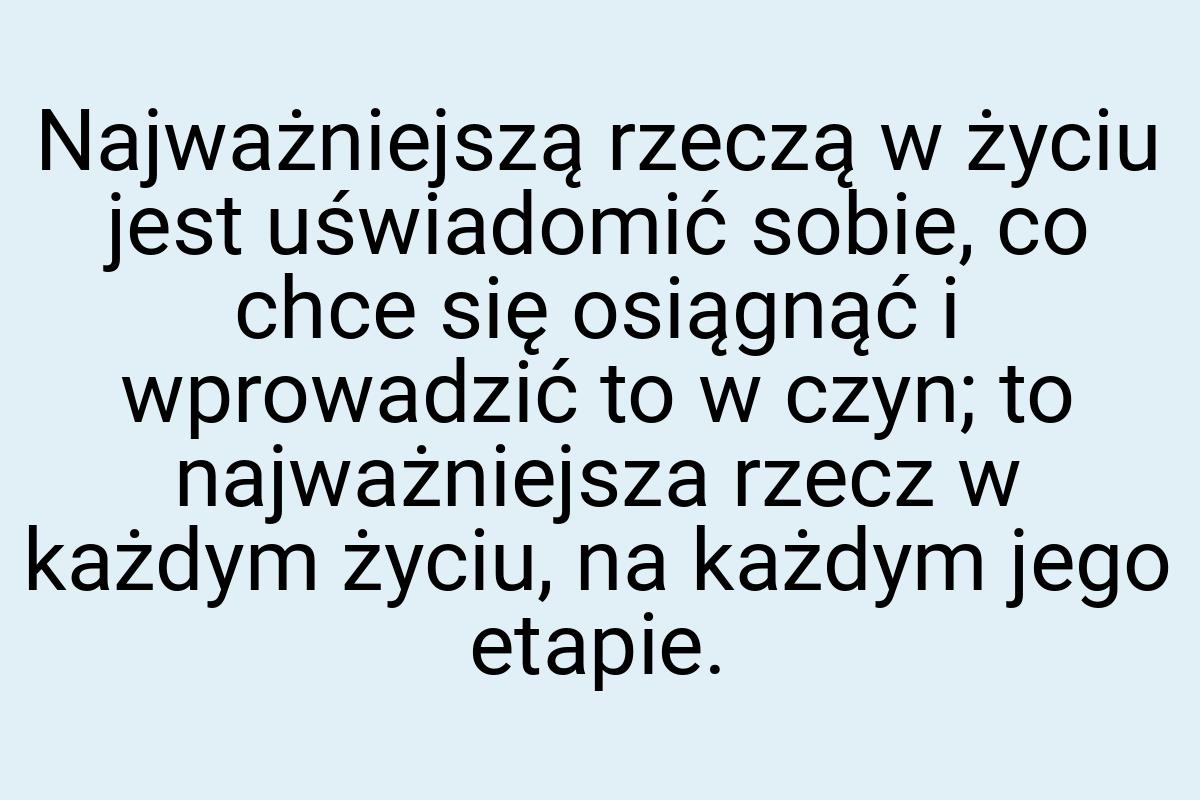 Najważniejszą rzeczą w życiu jest uświadomić sobie, co chce się osiągnąć i wprowadzić to w czyn; to najważniejsza rzecz w każdym życiu, na każdym jego etapie.